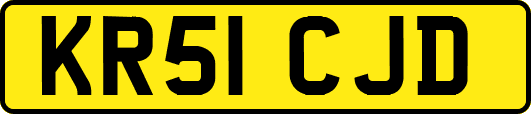 KR51 CJD